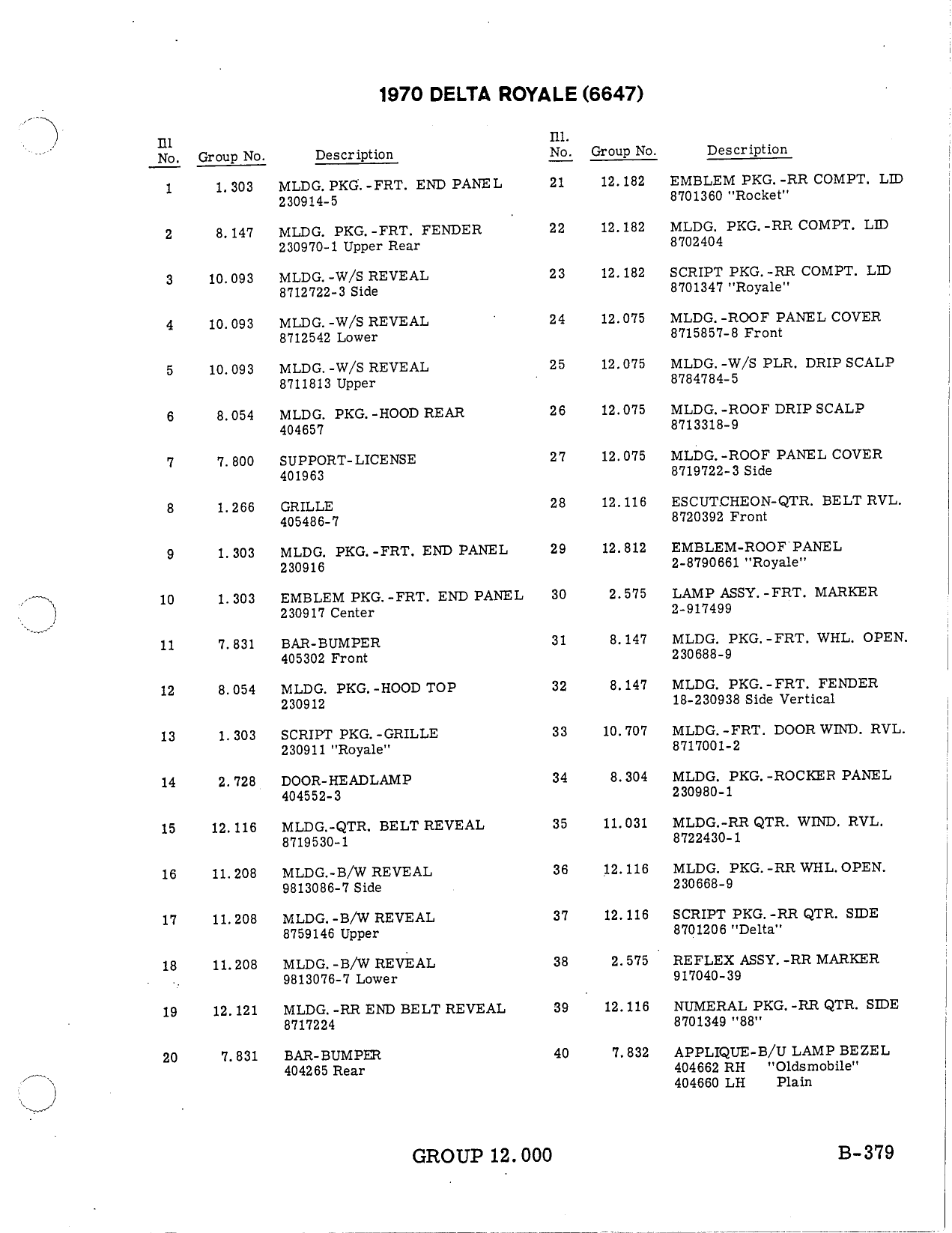 1970 DELTA ROYALE (6647)

| Ill No. | Group No. | Description |
|---|---|---|
| 1 | 1.303 | MLDG. PKG.-FRT. END PANEL 230914-5 |
| 2 | 8.147 | MLDG. PKG.-FRT. FENDER 230970-1 Upper Rear |
| 3 | 10.093 | MLDG.-W/S REVEAL 8712722-3 Side |
| 4 | 10.093 | MLDG.-W/S REVEAL 8712542 Lower |
| 5 | 10.093 | MLDG.-W/S REVEAL 8711813 Upper |
| 6 | 8.054 | MLDG. PKG.-HOOD REAR 404657 |
| 7 | 7.800 | SUPPORT-LICENSE 401963 |
| 8 | 1.266 | GRILLE 405486-7 |
| 9 | 1.303 | MLDG. PKG.-FRT. END PANEL 230916 |
| 10 | 1.303 | EMBLEM PKG.-FRT. END PANEL 230917 Center |
| 11 | 7.831 | BAR-BUMPER 405302 Front |
| 12 | 8.054 | MLDG. PKG.-HOOD TOP 230912 |
| 13 | 1.303 | SCRIPT PKG.-GRILLE 230911 "Royale" |
| 14 | 2.728 | DOOR-HEADLAMP 404552-3 |
| 15 | 12.116 | MLDG.-QTR. BELT REVEAL 8719530-1 |
| 16 | 11.208 | MLDG.-B/W REVEAL 9813086-7 Side |
| 17 | 11.208 | MLDG.-B/W REVEAL 8759146 Upper |
| 18 | 11.208 | MLDG.-B/W REVEAL 9813076-7 Lower |
| 19 | 12.121 | MLDG.-RR END BELT REVEAL 8717224 |
| 20 | 7.831 | BAR-BUMPER 404265 Rear |

| Ill. No. | Group No. | Description |
|---|---|---|
| 21 | 12.182 | EMBLEM PKG.-RR COMPT. LID 8701360 "Rocket" |
| 22 | 12.182 | MLDG. PKG.-RR COMPT. LID 8702404 |
| 23 | 12.182 | SCRIPT PKG.-RR COMPT. LID 8701347 "Royale" |
| 24 | 12.075 | MLDG.-ROOF PANEL COVER 8715857-8 Front |
| 25 | 12.075 | MLDG.-W/S PLR. DRIP SCALP 8784784-5 |
| 26 | 12.075 | MLDG.-ROOF DRIP SCALP 8713318-9 |
| 27 | 12.075 | MLDG.-ROOF PANEL COVER 8719722-3 Side |
| 28 | 12.116 | ESCUTCHEON-QTR. BELT RVL. 8720392 Front |
| 29 | 12.812 | EMBLEM-ROOF PANEL 2-8790661 "Royale" |
| 30 | 2.575 | LAMP ASSY.-FRT. MARKER 2-917499 |
| 31 | 8.147 | MLDG. PKG.-FRT. WHL. OPEN. 230688-9 |
| 32 | 8.147 | MLDG. PKG.-FRT. FENDER 18-230938 Side Vertical |
| 33 | 10.707 | MLDG.-FRT. DOOR WIND. RVL. 8717001-2 |
| 34 | 8.304 | MLDG. PKG.-ROCKER PANEL 230980-1 |
| 35 | 11.031 | MLDG.-RR QTR. WIND. RVL. 8722430-1 |
| 36 | 12.116 | MLDG. PKG.-RR WHL. OPEN. 230668-9 |
| 37 | 12.116 | SCRIPT PKG.-RR QTR. SIDE 8701206 "Delta" |
| 38 | 2.575 | REFLEX ASSY.-RR MARKER 917040-39 |
| 39 | 12.116 | NUMERAL PKG.-RR QTR. SIDE 8701349 "88" |
| 40 | 7.832 | APPLIQUE-B/U LAMP BEZEL 404662 RH "Oldsmobile" 404660 LH Plain |

GROUP 12.000

B-379